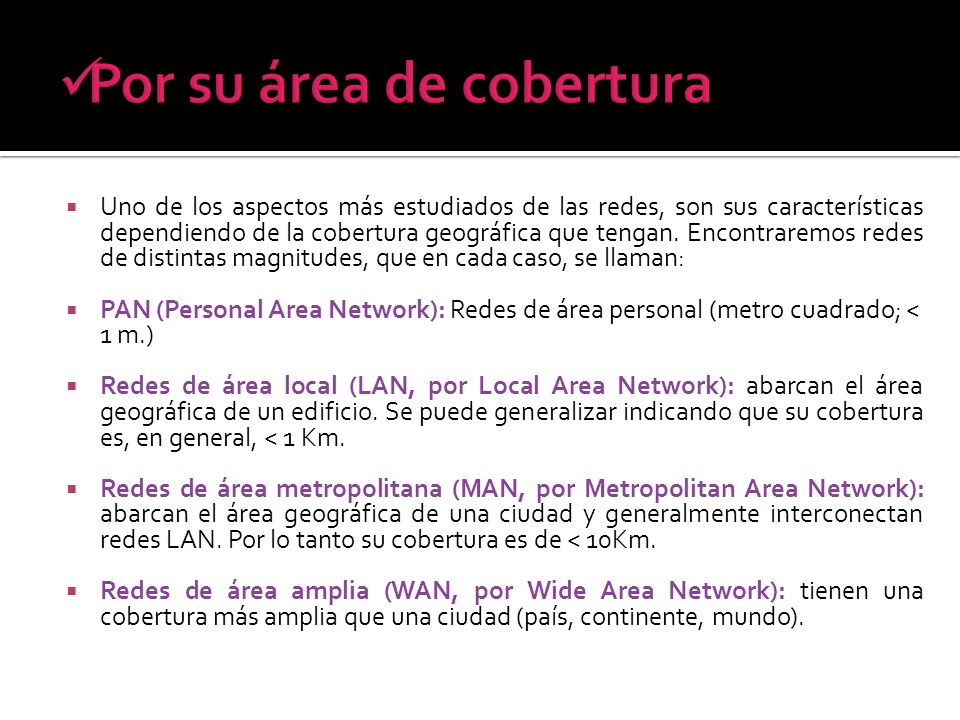 ✓Por su área de cobertura

▪ Uno de los aspectos más estudiados de las redes, son sus características dependiendo de la cobertura geográfica que tengan. Encontraremos redes de distintas magnitudes, que en cada caso, se llaman:

▪ PAN (Personal Area Network): Redes de área personal (metro cuadrado; < 1 m.)

▪ Redes de área local (LAN, por Local Area Network): abarcan el área geográfica de un edificio. Se puede generalizar indicando que su cobertura es, en general, < 1 Km.

▪ Redes de área metropolitana (MAN, por Metropolitan Area Network): abarcan el área geográfica de una ciudad y generalmente interconectan redes LAN. Por lo tanto su cobertura es de < 10Km.

▪ Redes de área amplia (WAN, por Wide Area Network): tienen una cobertura más amplia que una ciudad (país, continente, mundo).